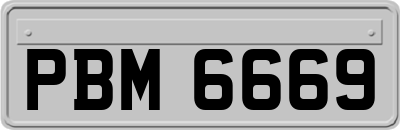 PBM 6669